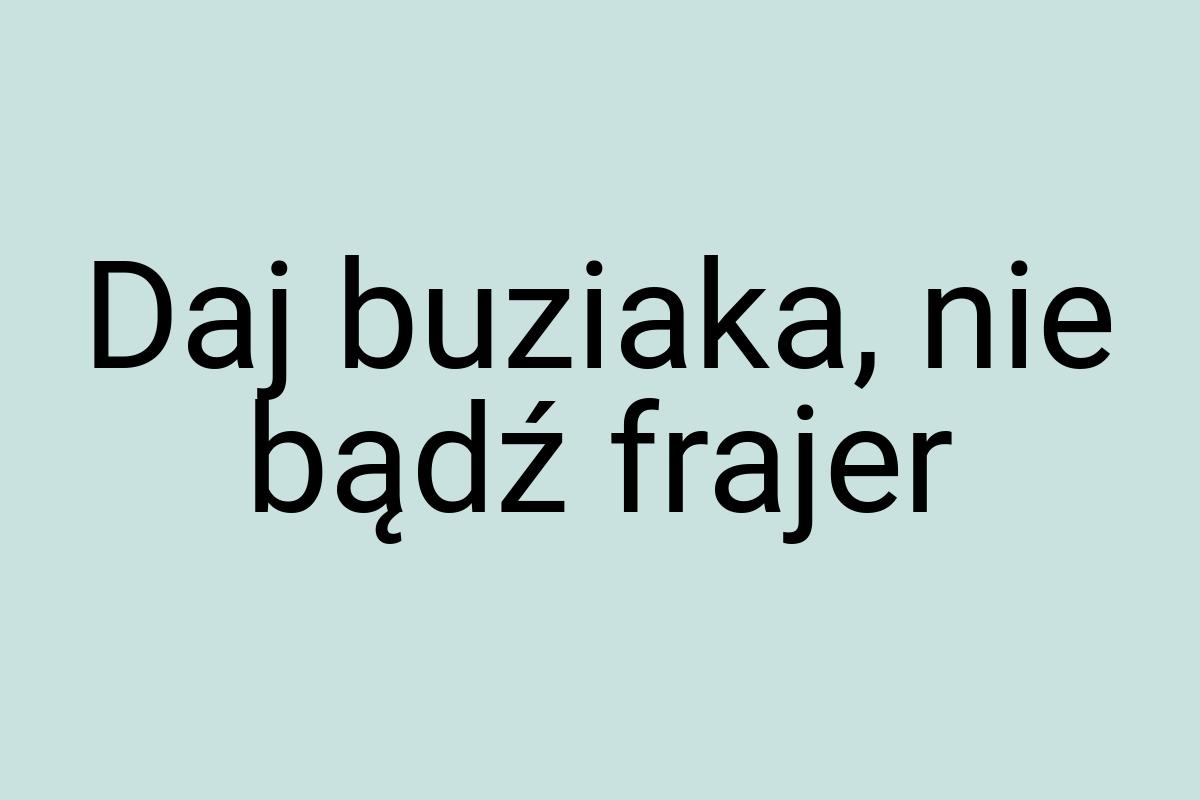 Daj buziaka, nie bądź frajer